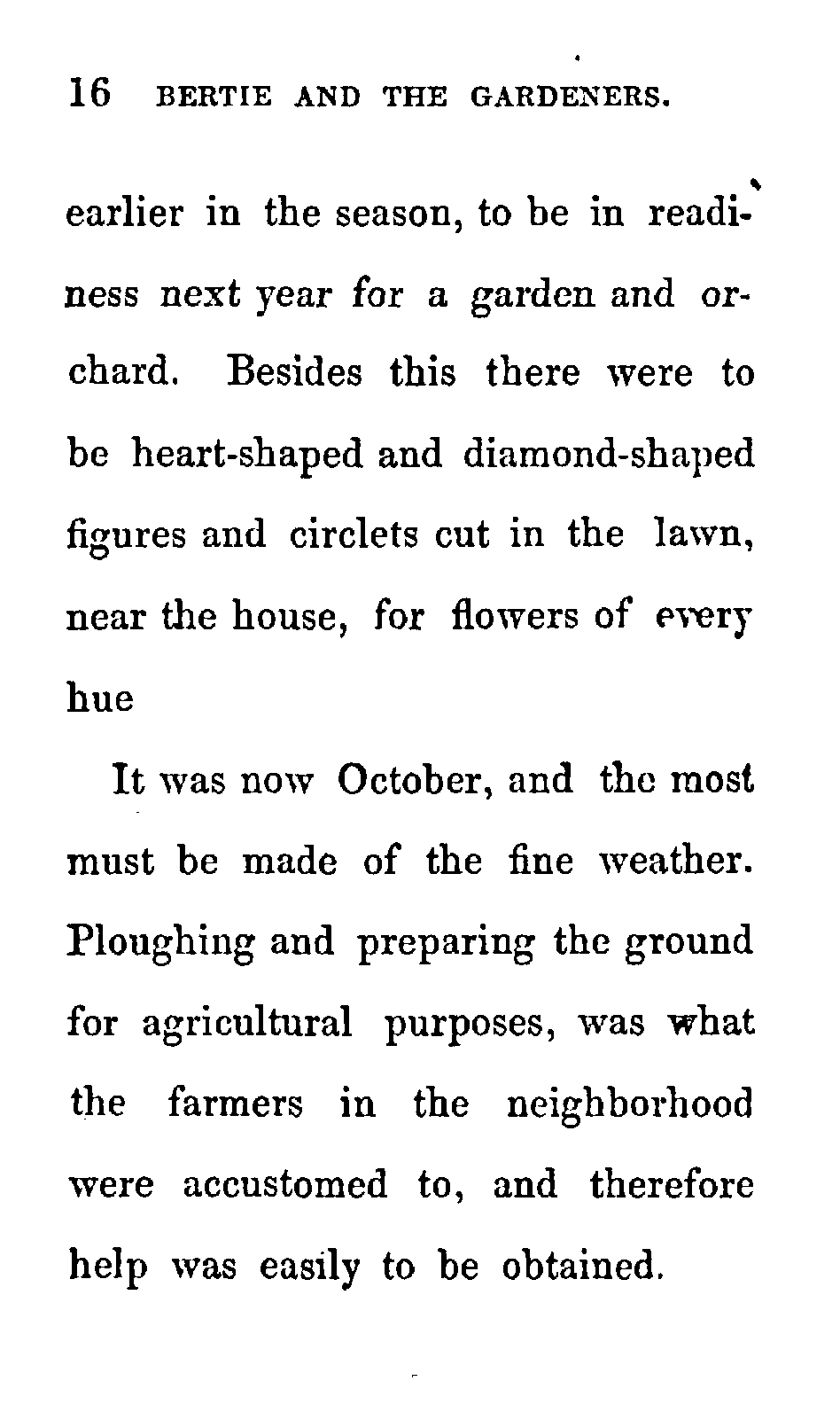 16 BERTIE AND THE GARDENERS.

earlier in the season, to be in readiness next year for a garden and orchard. Besides this there were to be heart-shaped and diamond-shaped figures and circlets cut in the lawn, near the house, for flowers of every hue

It was now October, and the most must be made of the fine weather. Ploughing and preparing the ground for agricultural purposes, was what the farmers in the neighborhood were accustomed to, and therefore help was easily to be obtained.